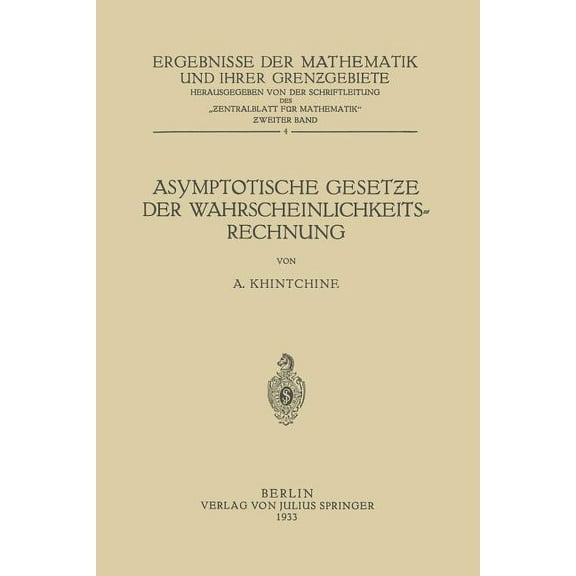 ERGEBNISSE DER MATHEMATIK UND IHRER GRENZGEBIETE
HERAUSGEGEBEN VON DER SCHRIFTLEITUNG DES „ZENTRALBLATT FÜR MATHEMATIK“
ZWEITER BAND
4

ASYMPTOTISCHE GESETZE DER WAHRSCHEINLICHKEITSRECHNUNG

VON

A. KHINTCHINE

S

BERLIN
VERLAG VON JULIUS SPRINGER
1933